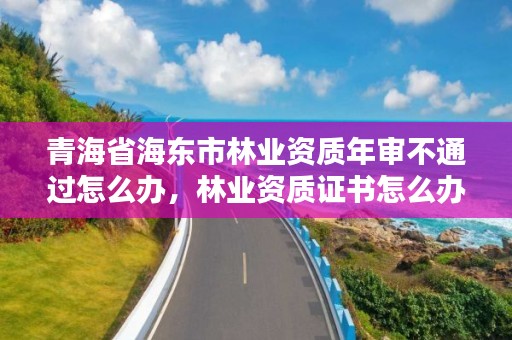 青海省海东市林业资质年审不通过怎么办，林业资质证书怎么办